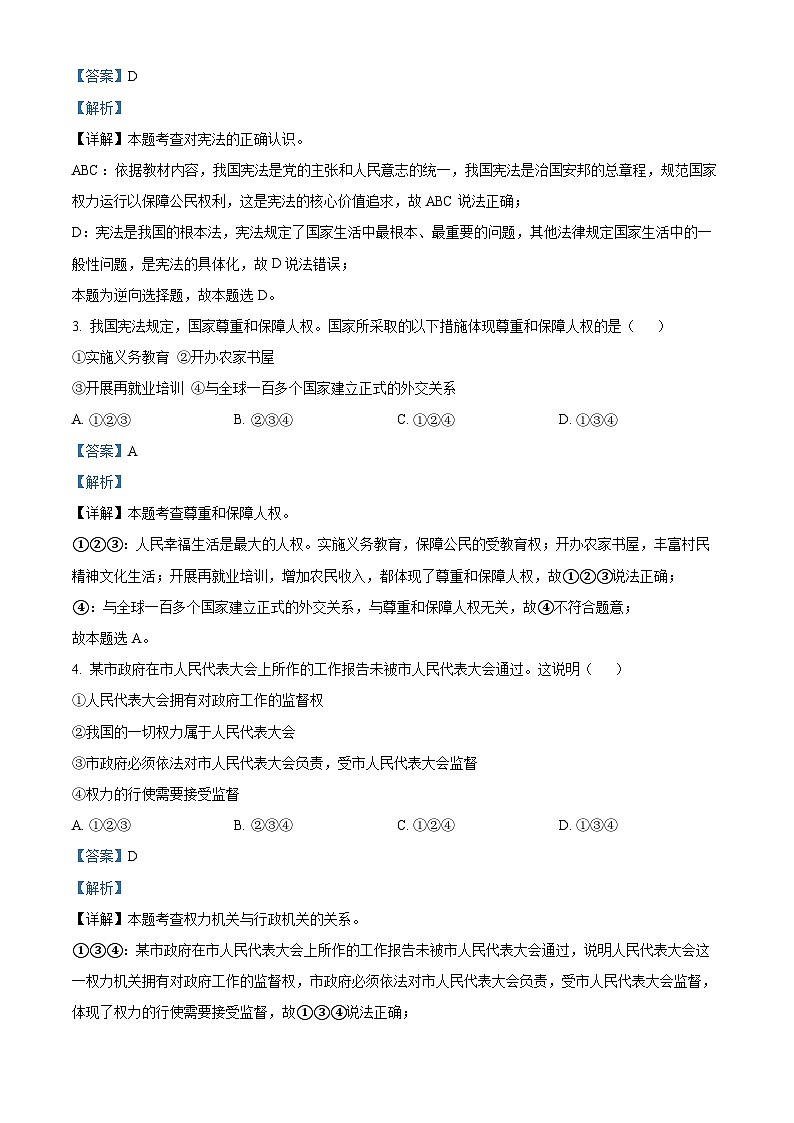 【答案】D

【解析】

【详解】本题考查对宪法的正确认识。

ABC：依据教材内容，我国宪法是党的主张和人民意志的统一，我国宪法是治国安邦的总章程，规范国家权力运行以保障公民权利，这是宪法的核心价值追求，故 ABC 说法正确；

D：宪法是我国的根本法，宪法规定了国家生活中最根本、最重要的问题，其他法律规定国家生活中的一般性问题，是宪法的具体化，故 D 说法错误；

本题为逆向选择题，故本题选 D。

3. 我国宪法规定，国家尊重和保障人权。国家所采取的以下措施体现尊重和保障人权的是（　　）

①实施义务教育 ②开办农家书屋

③开展再就业培训 ④与全球一百多个国家建立正式的外交关系

A. ①②③　　B. ②③④　　C. ①②④　　D. ①③④

【答案】A

【解析】

【详解】本题考查尊重和保障人权。

①②③：人民幸福生活是最大的人权。实施义务教育，保障公民的受教育权；开办农家书屋，丰富村民精神文化生活；开展再就业培训，增加农民收入，都体现了尊重和保障人权，故①②③说法正确；

④：与全球一百多个国家建立正式的外交关系，与尊重和保障人权无关，故④不符合题意；

故本题选 A。

4. 某市政府在市人民代表大会上所作的工作报告未被市人民代表大会通过。这说明（　　）

①人民代表大会拥有对政府工作的监督权

②我国的一切权力属于人民代表大会

③市政府必须依法对市人民代表大会负责，受市人民代表大会监督

④权力的行使需要接受监督

A. ①②③　　B. ②③④　　C. ①②④　　D. ①③④

【答案】D

【解析】

【详解】本题考查权力机关与行政机关的关系。

①③④：某市政府在市人民代表大会上所作的工作报告未被市人民代表大会通过，说明人民代表大会这一权力机关拥有对政府工作的监督权，市政府必须依法对市人民代表大会负责，受市人民代表大会监督，体现了权力的行使需要接受监督，故①③④说法正确；